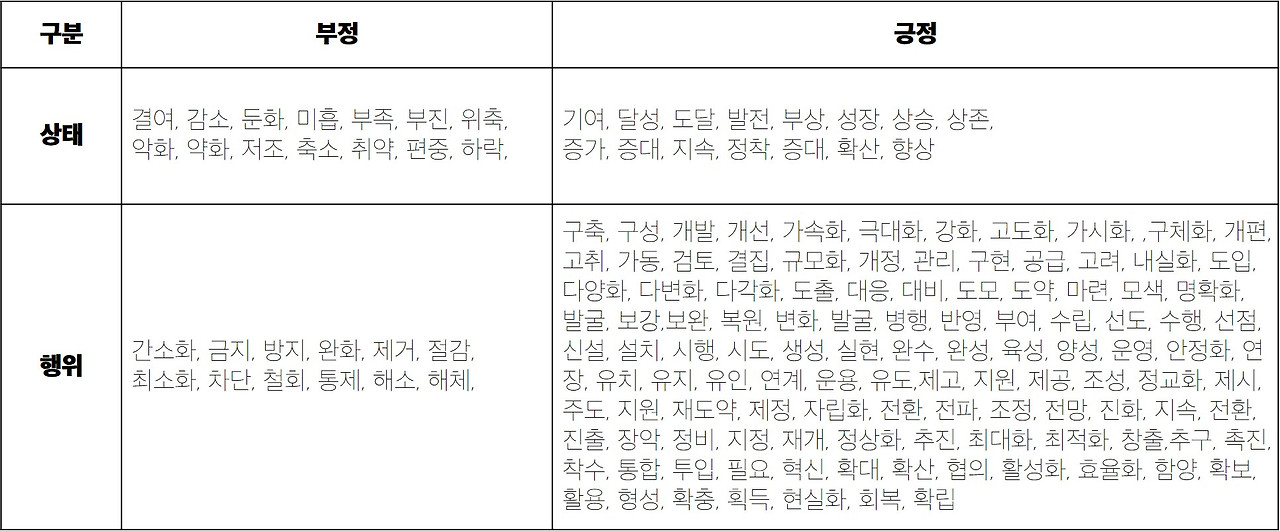 | 구분 | 부정 | 긍정 |
|---|---|---|
| 상태 | 결여, 감소, 둔화, 미흡, 부족, 부진, 위축, 악화, 약화, 저조, 축소, 취약, 편중, 하락, | 기여, 달성, 도달, 발전, 부상, 성장, 상승, 상존, 증가, 증대, 지속, 정착, 증대, 확산, 향상 |
| 행위 | 간소화, 금지, 방지, 완화, 제거, 절감, 최소화, 차단, 철회, 통제, 해소, 해체, | 구축, 구성, 개발, 개선, 가속화, 극대화, 강화, 고도화, 가시화, ,구체화, 개편, 고취, 가동, 검토, 결집, 규모화, 개정, 관리, 구현, 공급, 고려, 내실화, 도입, 다양화, 다변화, 다각화, 도출, 대응, 대비, 도모, 도약, 마련, 모색, 명확화, 발굴, 보강,보완, 복원, 변화, 발굴, 병행, 반영, 부여, 수립, 선도, 수행, 선점, 신설, 설치, 시행, 시도, 생성, 실현, 완수, 완성, 육성, 양성, 운영, 안정화, 연장, 유치, 유지, 유인, 연계, 운용, 유도,제고, 지원, 제공, 조성, 정교화, 제시, 주도, 지원, 재도약, 제정, 자립화, 전환, 전파, 조정, 전망, 진화, 지속, 전환, 진출, 장악, 정비, 지정, 재개, 정상화, 추진, 최대화, 최적화, 창출,추구, 촉진, 착수, 통합, 투입, 필요, 혁신, 확대, 확산, 협의, 활성화, 효율화, 함양, 확보, 활용, 형성, 확충, 획득, 현실화, 회복, 확립 |